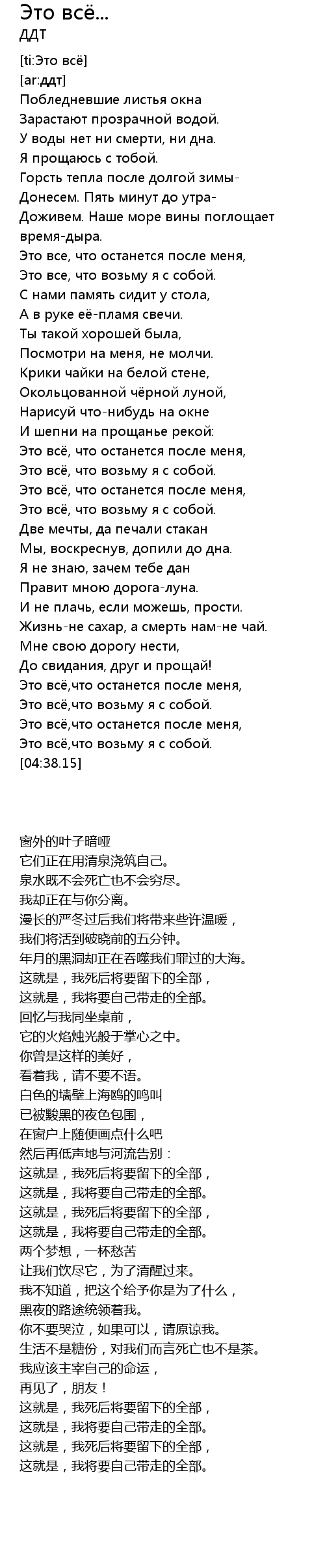 Это всё...
ДДТ

[ti:Это всё]
[ar:ддт]
Побледневшие листья окна
Зарастают прозрачной водой.
У воды нет ни смерти, ни дна.
Я прощаюсь с тобой.
Горсть тепла после долгой зимы-
Донесем. Пять минут до утра-
Доживем. Наше море вины поглощает время-дыра.
Это все, что останется после меня,
Это все, что возьму я с собой.
С нами память сидит у стола,
А в руке её-пламя свечи.
Ты такой хорошей была,
Посмотри на меня, не молчи.
Крики чайки на белой стене,
Окольцованной чёрной луной,
Нарисуй что-нибудь на окне
И шепни на прощанье рекой:
Это всё, что останется после меня,
Это всё, что возьму я с собой.
Это всё, что останется после меня,
Это всё, что возьму я с собой.
Две мечты, да печали стакан
Мы, воскреснув, допили до дна.
Я не знаю, зачем тебе дан
Правит мною дорога-луна.
И не плачь, если можешь, прости.
Жизнь-не сахар, а смерть нам-не чай.
Мне свою дорогу нести,
До свидания, друг и прощай!
Это всё,что останется после меня,
Это всё,что возьму я с собой.
Это всё,что останется после меня,
Это всё,что возьму я с собой.
[04:38.15]

窗外的叶子暗哑
它们正在用清泉浇筑自己。
泉水既不会死亡也不会穷尽。
我却正在与你分离。
漫长的严冬过后我们将带来些许温暖，
我们将活到破晓前的五分钟。
年月的黑洞却正在吞噬我们罪过的大海。
这就是，我死后将要留下的全部，
这就是，我将要自己带走的全部。
回忆与我同坐桌前，
它的火焰烛光般于掌心之中。
你曾是这样的美好，
看着我，请不要不语。
白色的墙壁上海鸥的鸣叫
已被黢黑的夜色包围，
在窗户上随便画点什么吧
然后再低声地与河流告别：
这就是，我死后将要留下的全部，
这就是，我将要自己带走的全部。
这就是，我死后将要留下的全部，
这就是，我将要自己带走的全部。
两个梦想，一杯愁苦
让我们饮尽它，为了清醒过来。
我不知道，把这个给予你是为了什么，
黑夜的路途统领着我。
你不要哭泣，如果可以，请原谅我。
生活不是糖份，对我们而言死亡也不是茶。
我应该主宰自己的命运，
再见了，朋友！
这就是，我死后将要留下的全部，
这就是，我将要自己带走的全部。
这就是，我死后将要留下的全部，
这就是，我将要自己带走的全部。